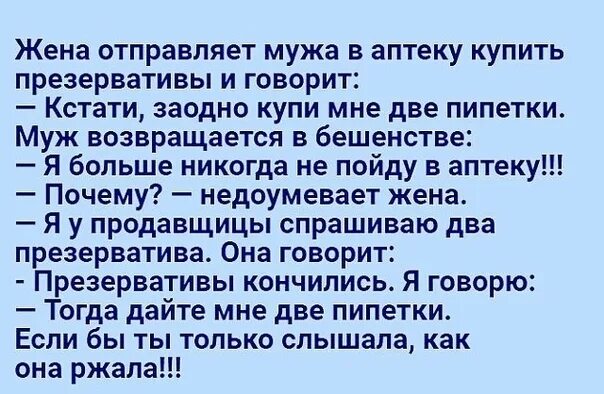 Жена отправляет мужа в аптеку купить презервативы и говорит:
— Кстати, заодно купи мне две пипетки.
Муж возвращается в бешенстве:
— Я больше никогда не пойду в аптеку!!!
— Почему? — недоумевает жена.
— Я у продавщицы спрашиваю два презерватива. Она говорит:
- Презервативы кончились. Я говорю:
— Тогда дайте мне две пипетки.
Если бы ты только слышала, как она ржала!!!